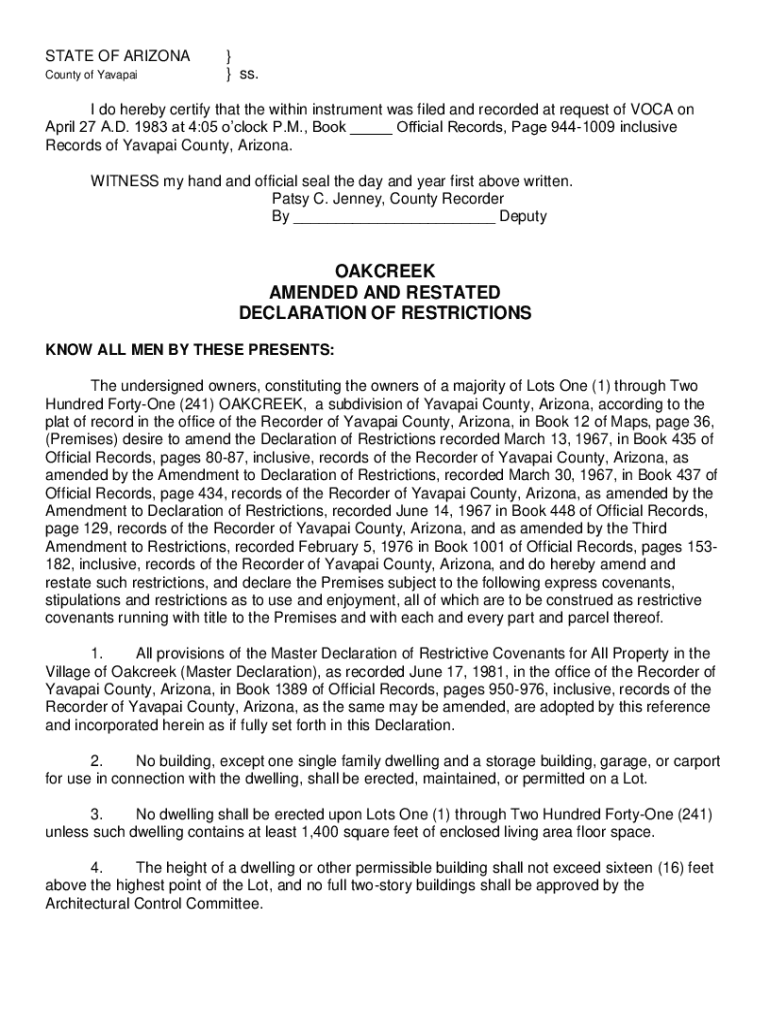 STATE OF ARIZONA }
County of Yavapai } ss.

I do hereby certify that the within instrument was filed and recorded at request of VOCA on April 27 A.D. 1983 at 4:05 o'clock P.M., Book _____ Official Records, Page 944-1009 inclusive Records of Yavapai County, Arizona.

WITNESS my hand and official seal the day and year first above written.
Patsy C. Jenney, County Recorder
By ________________________ Deputy

OAKCREEK
AMENDED AND RESTATED
DECLARATION OF RESTRICTIONS

KNOW ALL MEN BY THESE PRESENTS:

The undersigned owners, constituting the owners of a majority of Lots One (1) through Two Hundred Forty-One (241) OAKCREEK, a subdivision of Yavapai County, Arizona, according to the plat of record in the office of the Recorder of Yavapai County, Arizona, in Book 12 of Maps, page 36, (Premises) desire to amend the Declaration of Restrictions recorded March 13, 1967, in Book 435 of Official Records, pages 80-87, inclusive, records of the Recorder of Yavapai County, Arizona, as amended by the Amendment to Declaration of Restrictions, recorded March 30, 1967, in Book 437 of Official Records, page 434, records of the Recorder of Yavapai County, Arizona, as amended by the Amendment to Declaration of Restrictions, recorded June 14, 1967 in Book 448 of Official Records, page 129, records of the Recorder of Yavapai County, Arizona, and as amended by the Third Amendment to Restrictions, recorded February 5, 1976 in Book 1001 of Official Records, pages 153-182, inclusive, records of the Recorder of Yavapai County, Arizona, and do hereby amend and restate such restrictions, and declare the Premises subject to the following express covenants, stipulations and restrictions as to use and enjoyment, all of which are to be construed as restrictive covenants running with title to the Premises and with each and every part and parcel thereof.

1. All provisions of the Master Declaration of Restrictive Covenants for All Property in the Village of Oakcreek (Master Declaration), as recorded June 17, 1981, in the office of the Recorder of Yavapai County, Arizona, in Book 1389 of Official Records, pages 950-976, inclusive, records of the Recorder of Yavapai County, Arizona, as the same may be amended, are adopted by this reference and incorporated herein as if fully set forth in this Declaration.

2. No building, except one single family dwelling and a storage building, garage, or carport for use in connection with the dwelling, shall be erected, maintained, or permitted on a Lot.

3. No dwelling shall be erected upon Lots One (1) through Two Hundred Forty-One (241) unless such dwelling contains at least 1,400 square feet of enclosed living area floor space.

4. The height of a dwelling or other permissible building shall not exceed sixteen (16) feet above the highest point of the Lot, and no full two-story buildings shall be approved by the Architectural Control Committee.